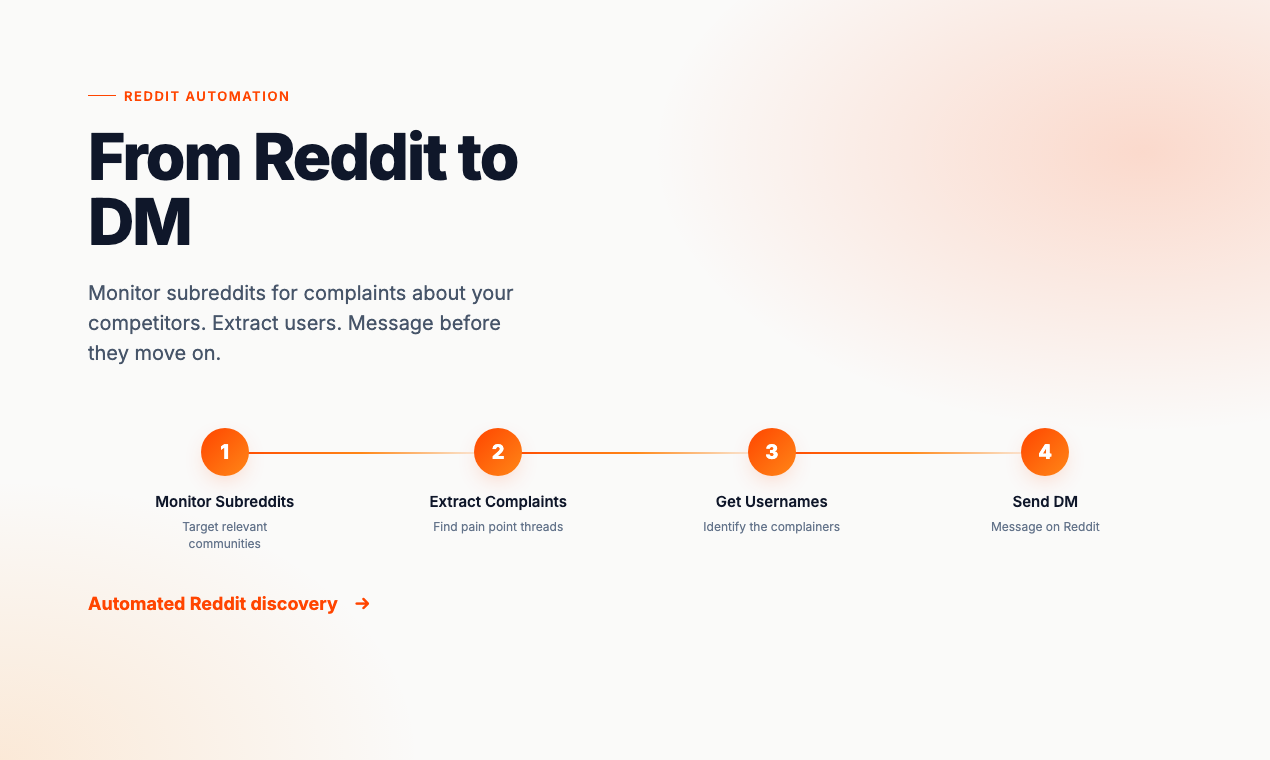 REDDIT AUTOMATION

From Reddit to DM

Monitor subreddits for complaints about your competitors. Extract users. Message before they move on.

1
Monitor Subreddits
Target relevant communities

2
Extract Complaints
Find pain point threads

3
Get Usernames
Identify the complainers

4
Send DM
Message on Reddit

Automated Reddit discovery →